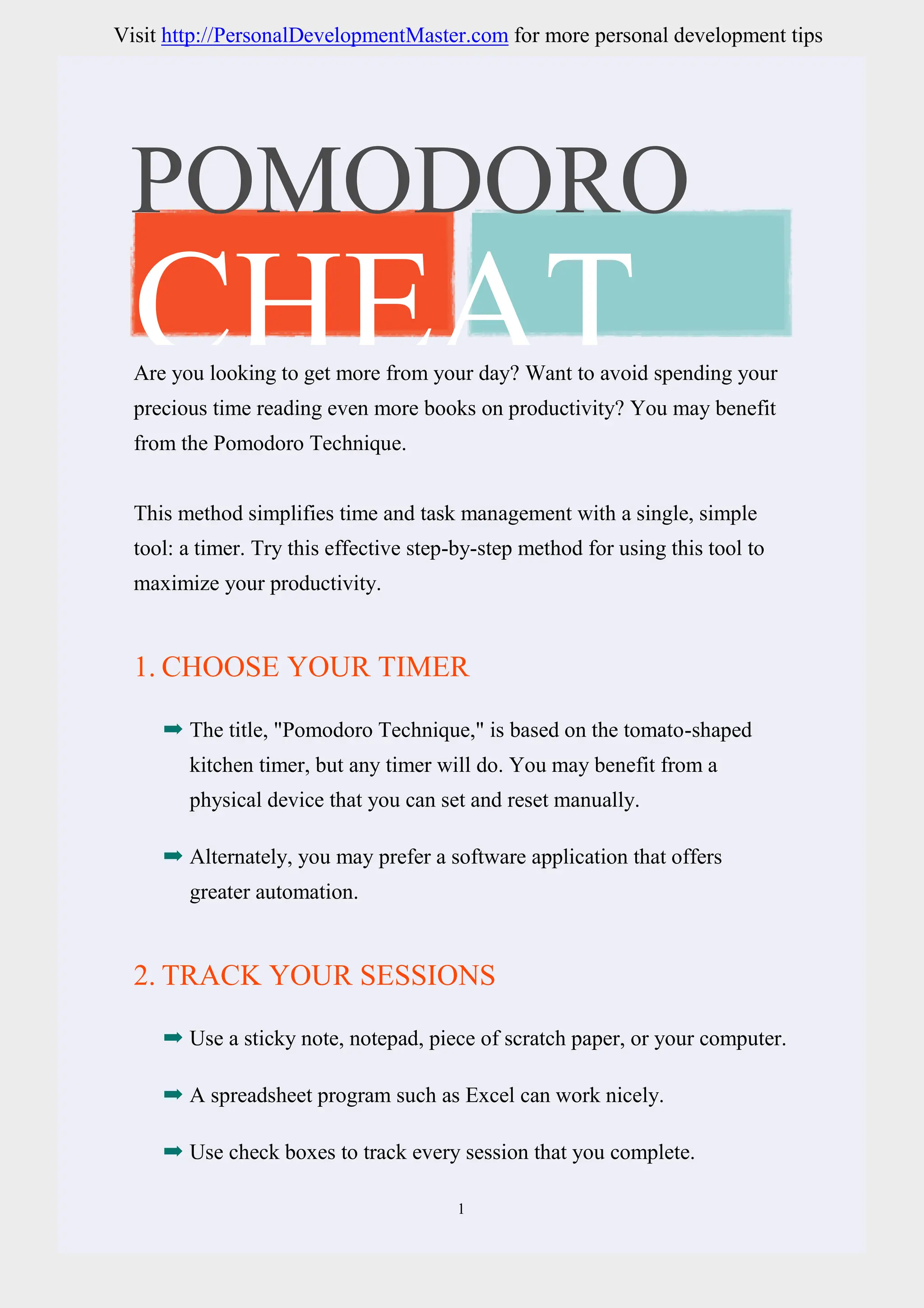 Visit http://PersonalDevelopmentMaster.com for more personal development tips

POMODORO
CHEAT

Are you looking to get more from your day? Want to avoid spending your precious time reading even more books on productivity? You may benefit from the Pomodoro Technique.

This method simplifies time and task management with a single, simple tool: a timer. Try this effective step-by-step method for using this tool to maximize your productivity.

1. CHOOSE YOUR TIMER

➡ The title, "Pomodoro Technique," is based on the tomato-shaped kitchen timer, but any timer will do. You may benefit from a physical device that you can set and reset manually.

➡ Alternately, you may prefer a software application that offers greater automation.

2. TRACK YOUR SESSIONS

➡ Use a sticky note, notepad, piece of scratch paper, or your computer.

➡ A spreadsheet program such as Excel can work nicely.

➡ Use check boxes to track every session that you complete.

1